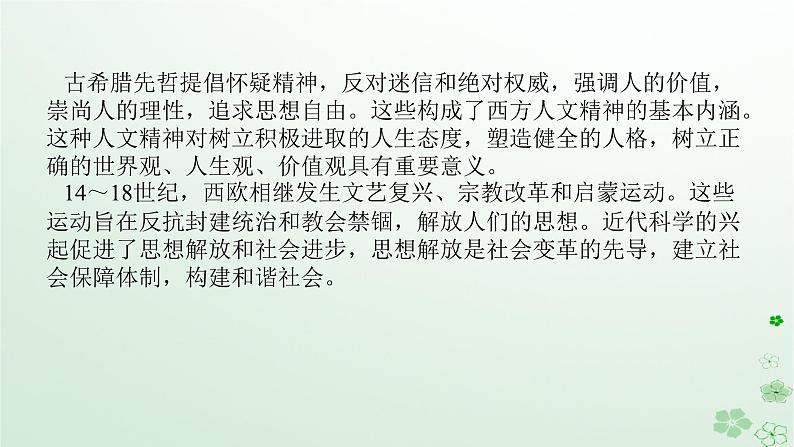 古希腊先哲提倡怀疑精神，反对迷信和绝对权威，强调人的价值，崇尚人的理性，追求思想自由。这些构成了西方人文精神的基本内涵。这种人文精神对树立积极进取的人生态度，塑造健全的人格，树立正确的世界观、人生观、价值观具有重要意义。

14～18世纪，西欧相继发生文艺复兴、宗教改革和启蒙运动。这些运动旨在反抗封建统治和教会禁锢，解放人们的思想。近代科学的兴起促进了思想解放和社会进步，思想解放是社会变革的先导，建立社会保障体制，构建和谐社会。